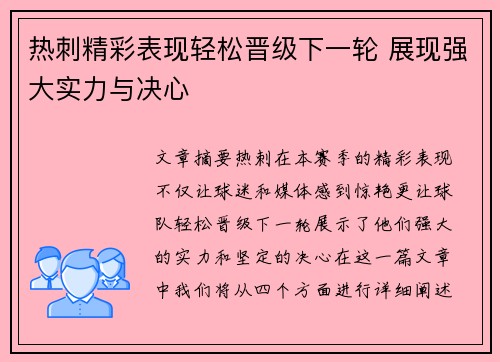 热刺精彩表现轻松晋级下一轮 展现强大实力与决心

文章摘要热刺在本赛季的精彩表现不仅让球迷和媒体感到惊艳更让球队轻松晋级下一轮展示了他们强大的实力和坚定的决心在这一篇文章中我们将从四个方面进行详细阐述